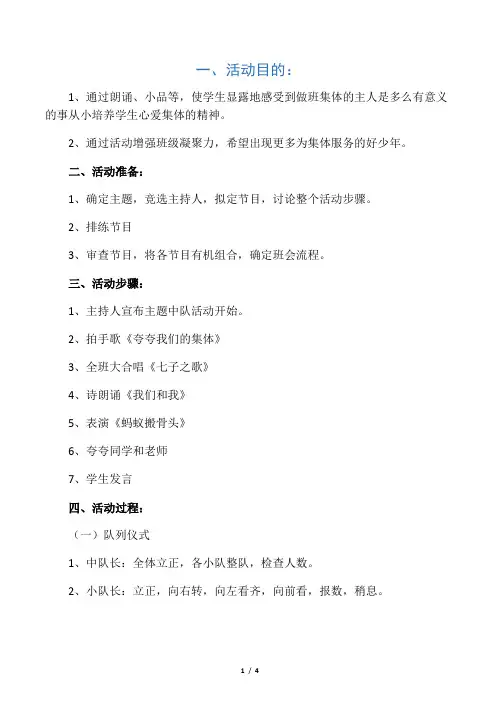 一、活动目的：

1、通过朗诵、小品等，使学生显露地感受到做班集体的主人是多么有意义的事从小培养学生心爱集体的精神。

2、通过活动增强班级凝聚力，希望出现更多为集体服务的好少年。

二、活动准备：

1、确定主题，竞选主持人，拟定节目，讨论整个活动步骤。

2、排练节目

3、审查节目，将各节目有机组合，确定班会流程。

三、活动步骤：

1、主持人宣布主题中队活动开始。

2、拍手歌《夸夸我们的集体》

3、全班大合唱《七子之歌》

4、诗朗诵《我们和我》

5、表演《蚂蚁搬骨头》

6、夸夸同学和老师

7、学生发言

四、活动过程：

（一）队列仪式

1、中队长：全体立正，各小队整队，检查人数。

2、小队长：立正，向右转，向左看齐，向前看，报数，稍息。

1 / 4